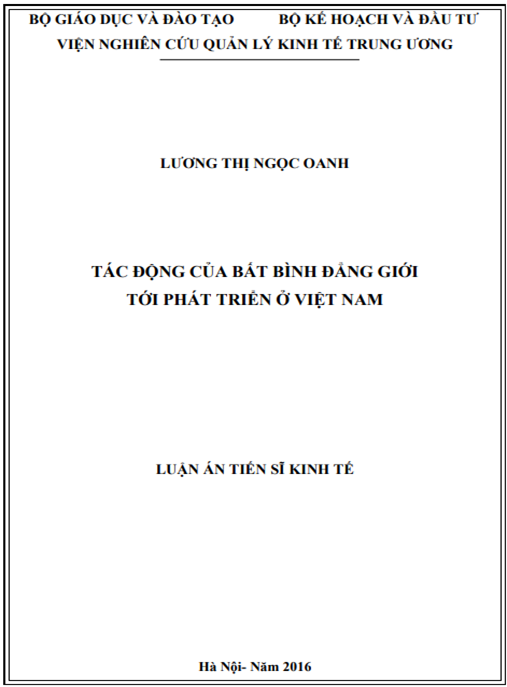 BỘ GIÁO DỤC VÀ ĐÀO TẠO BỘ KẾ HOẠCH VÀ ĐẦU TƯ
VIỆN NGHIÊN CỨU QUẢN LÝ KINH TẾ TRUNG ƯƠNG

LƯƠNG THỊ NGỌC OANH

TÁC ĐỘNG CỦA BẤT BÌNH ĐẲNG GIỚI
TỚI PHÁT TRIỂN Ở VIỆT NAM

LUẬN ÁN TIẾN SĨ KINH TẾ

Hà Nội- Năm 2016